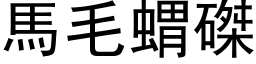 馬毛蝟磔